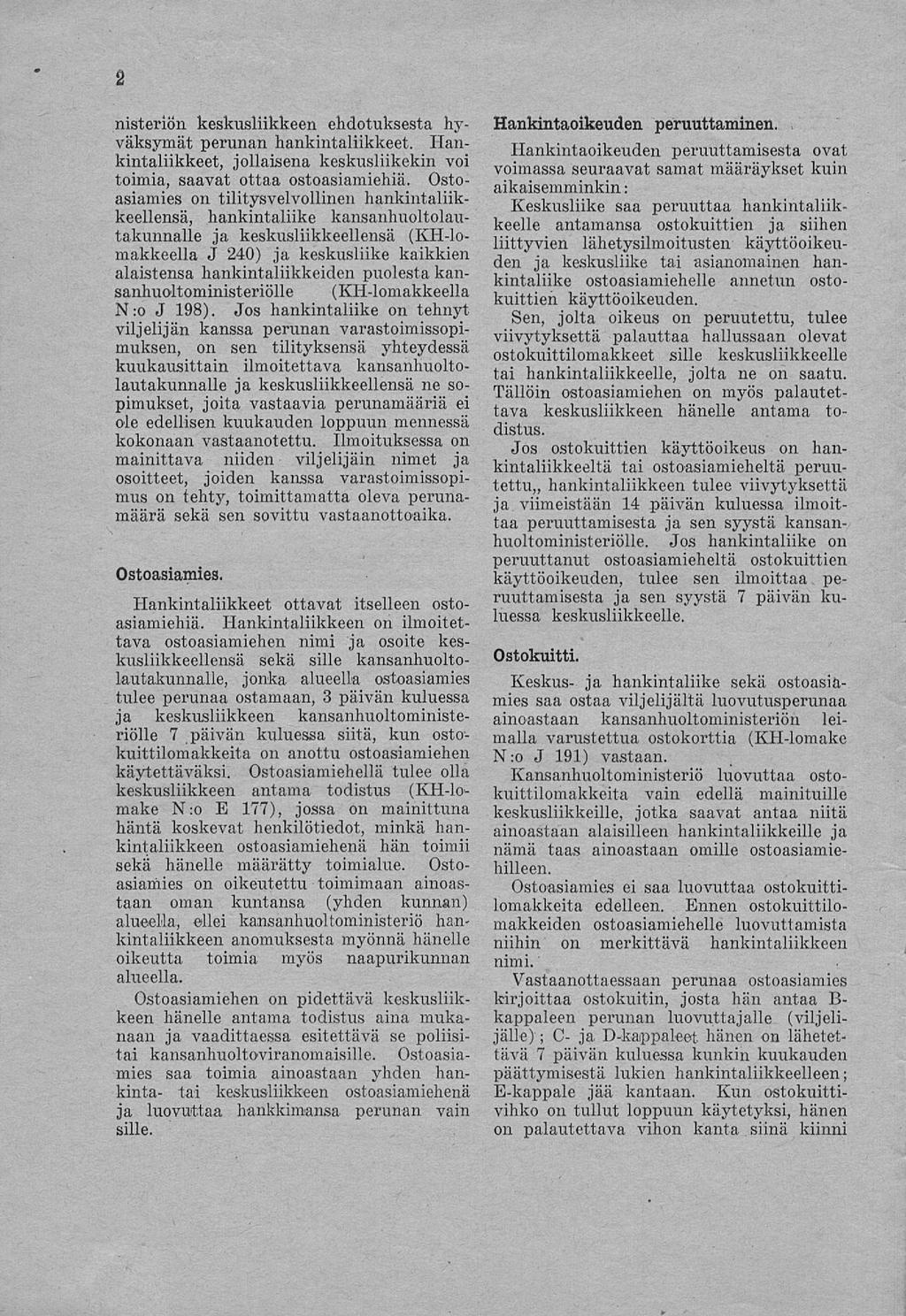 2

nisteriön keskusliikkeen ehdotuksesta hyväksymät perunan hankintaliikkeet. Hankintaliikkeet, jollaisena keskusliikekin voi toimia, saavat ottaa ostoasiamiehiä. Ostoasiamies on tilitysvelvollinen hankintaliikkeellensä, hankintaliike kansanhuoltolautakunnalle ja keskusliikkeellensä (KH-lomakkeella J 240) ja keskusliike kaikkien alaistensa hankintaliikkeiden puolesta kansanhuoltoministeriölle (KH-lomakkeella N:o J 198). Jos hankintaliike on tehnyt viljelijän kanssa perunan varastoimissopimuksen, on sen tilityksensä yhteydessä kuukausittain ilmoitettava kansanhuoltolautakunnalle ja keskusliikkeellensä ne sopimukset, joita vastaavia perunamääriä ei ole edellisen kuukauden loppuun mennessä kokonaan vastaanotettu. Ilmoituksessa on mainittava niiden viljelijäin nimet ja osoitteet, joiden kanssa varastoimissopimus on tehty, toimittamatta oleva perunamäärä sekä sen sovittu vastaanottoaika.

Ostoasiamies.

Hankintaliikkeet ottavat itselleen ostoasiamiehiä. Hankintaliikkeen on ilmoitettava ostoasiamiehen nimi ja osoite keskusliikkeellensä sekä sille kansanhuoltolautakunnalle, jonka alueella ostoasiamies tulee perunaa ostamaan, 3 päivän kuluessa ja keskusliikkeen kansanhuoltoministeriölle 7 päivän kuluessa siitä, kun ostokuittilomakkeita on anottu ostoasiamiehen käytettäväksi. Ostoasiamiehellä tulee olla keskusliikkeen antama todistus (KH-lomake N:o E 177), jossa on mainittuna häntä koskevat henkilötiedot, minkä hankintaliikkeen ostoasiamiehenä hän toimii sekä hänelle määrätty toimialue. Ostoasiamies on oikeutettu toimimaan ainoastaan oman kuntansa (yhden kunnan) alueella, ellei kansanhuoltoministeriö hankintaliikkeen anomuksesta myönnä hänelle oikeutta toimia myös naapurikunnan alueella.

Ostoasiamiehen on pidettävä keskusliikkeen hänelle antama todistus aina mukanaan ja vaadittaessa esitettävä se poliisitai kansanhuoltoviranomaisille. Ostoasiamies saa toimia ainoastaan yhden hankinta- tai keskusliikkeen ostoasiamiehenä ja luovuttaa hankkimansa perunan vain sille.

Hankintaoikeuden peruuttaminen.

Hankintaoikeuden peruuttamisesta ovat voimassa seuraavat samat määräykset kuin aikaisemminkin:

Keskusliike saa peruuttaa hankintaliikkeelle antamansa ostokuittien ja siihen liittyvien lähetysilmoitusten käyttöoikeuden ja keskusliike tai asianomainen hankintaliike ostoasiamiehelle annetun ostokuittien käyttöoikeuden.

Sen, jolta oikeus on peruutettu, tulee viivytyksettä palauttaa hallussaan olevat ostokuittilomakkeet sille keskusliikkeelle tai hankintaliikkeelle, jolta ne on saatu. Tällöin ostoasiamiehen on myös palautettava keskusliikkeen hänelle antama todistus.

Jos ostokuittien käyttöoikeus on hankintaliikkeeltä tai ostoasiamieheltä peruutettu,, hankintaliikkeen tulee viivytyksettä ja viimeistään 14 päivän kuluessa ilmoittaa peruuttamisesta ja sen syystä kansanhuoltoministeriölle. Jos hankintaliike on peruuttanut ostoasiamieheltä ostokuittien käyttöoikeuden, tulee sen ilmoittaa peruuttamisesta ja sen syystä 7 päivän kuluessa keskusliikkeelle.

Ostokuitti.

Keskus- ja hankintaliike sekä ostoasiamies saa ostaa viljelijältä luovutusperunaa ainoastaan kansanhuoltoministeriön leimalla varustettua ostokorttia (KH-lomake N:o J 191) vastaan.

Kansanhuoltoministeriö luovuttaa ostokuittilomakkeita vain edellä mainituille keskusliikkeille, jotka saavat antaa niitä ainoastaan alaisilleen hankintaliikkeille ja nämä taas ainoastaan omille ostoasiamiehilleen.

Ostoasiamies ei saa luovuttaa ostokuittilomakkeita edelleen. Ennen ostokuittilomakkeiden ostoasiamiehelle luovuttamista niihin on merkittävä hankintaliikkeen nimi.

Vastaanottaessaan perunaa ostoasiamies kirjoittaa ostokuitin, josta hän antaa B-kappaleen perunan luovuttajalle (viljelijälle); C- ja D-kappaleet hänen on lähetettävä 7 päivän kuluessa kunkin kuukauden päättymisestä lukien hankintaliikkeelleen; E-kappale jää kantaan. Kun ostokuittivihko on tullut loppuun käytetyksi, hänen on palautettava vihon kanta siinä kiinni